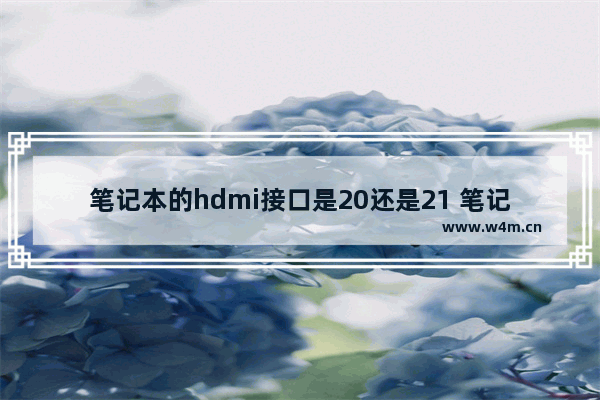 笔记本的hdmi接口是20还是21 笔记

www.w4m.cn